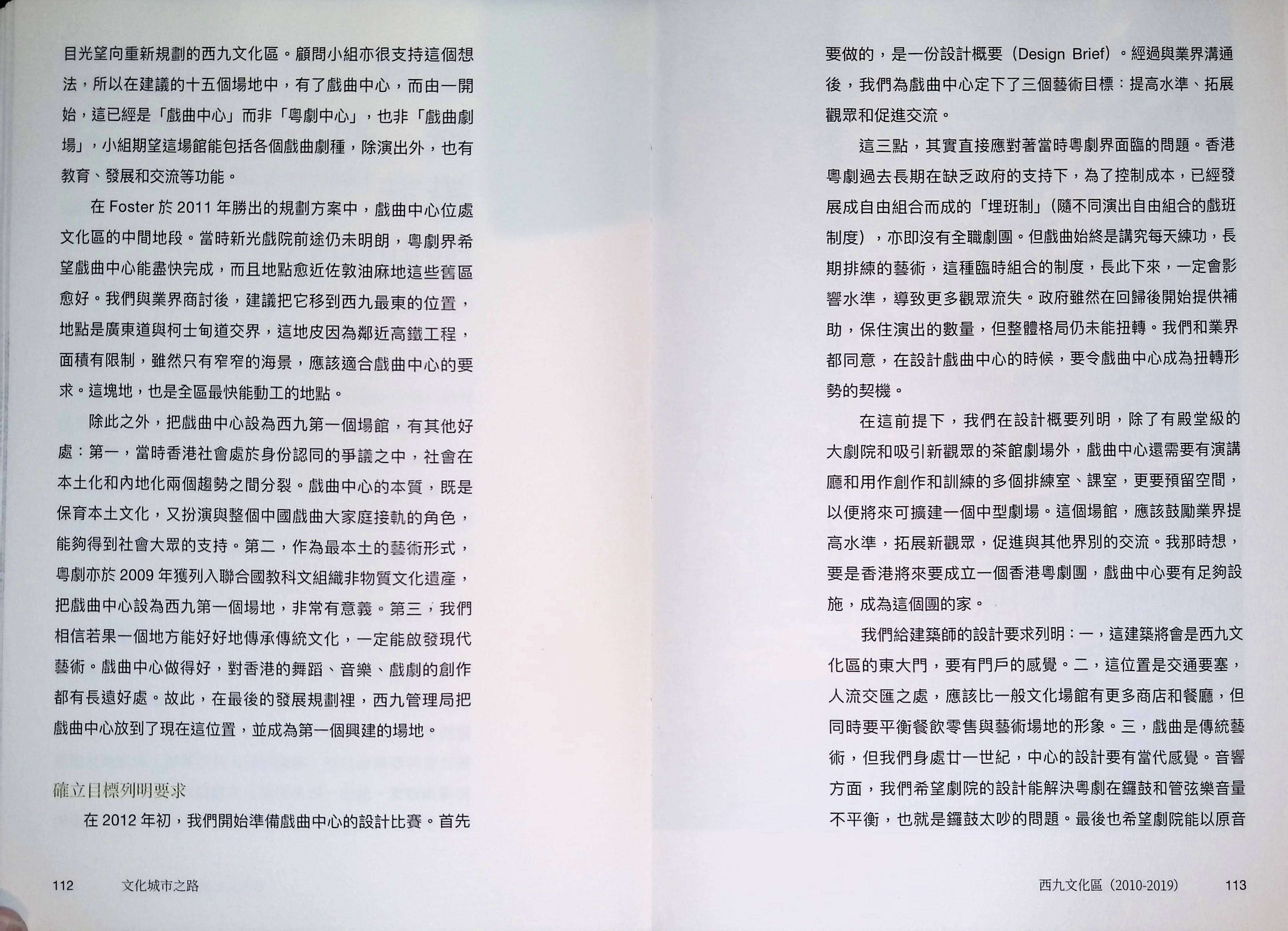 目光望向重新規劃的西九文化區。顧問小組亦很支持這個想法，所以在建議的十五個場地中，有了戲曲中心，而由一開始，這已經是「戲曲中心」而非「粵劇中心」，也非「戲曲劇場」，小組期望這場館能包括各個戲曲劇種，除演出外，也有教育、發展和交流等功能。

在 Foster 於 2011 年勝出的規劃方案中，戲曲中心位處文化區的中間地段。當時新光戲院前途仍未明朗，粵劇界希望戲曲中心能盡快完成，而且地點愈近佐敦油麻地這些舊區愈好。我們與業界商討後，建議把它移到西九最東的位置，地點是廣東道與柯士甸道交界，這地皮因為鄰近高鐵工程，面積有限制，雖然只有窄窄的海景，應該適合戲曲中心的要求。這塊地，也是全區最快能動工的地點。

除此之外，把戲曲中心設為西九第一個場館，有其他好處：第一，當時香港社會處於身份認同的爭議之中，社會在本土化和內地化兩個趨勢之間分裂。戲曲中心的本質，既是保育本土文化，又扮演與整個中國戲曲大家庭接軌的角色，能夠得到社會大眾的支持。第二，作為最本土的藝術形式，粵劇亦於 2009 年獲列入聯合國教科文組織非物質文化遺產，把戲曲中心設為西九第一個場地，非常有意義。第三，我們相信若果一個地方能好好地傳承傳統文化，一定能啟發現代藝術。戲曲中心做得好，對香港的舞蹈、音樂、戲劇的創作都有長遠好處。故此，在最後的發展規劃裡，西九管理局把戲曲中心放到了現在這位置，並成為第一個興建的場地。

確立目標列明要求

在 2012 年初，我們開始準備戲曲中心的設計比賽。首先

112 文化城市之路

要做的，是一份設計概要（Design Brief）。經過與業界溝通後，我們為戲曲中心定下了三個藝術目標：提高水準、拓展觀眾和促進交流。

這三點，其實直接應對著當時粵劇界面臨的問題。香港粵劇過去長期在缺乏政府的支持下，為了控制成本，已經發展成自由組合而成的「埋班制」（隨不同演出自由組合的戲班制度），亦即沒有全職劇團。但戲曲始終是講究每天練功，長期排練的藝術，這種臨時組合的制度，長此下來，一定會影響水準，導致更多觀眾流失。政府雖然在回歸後開始提供補助，保住演出的數量，但整體格局仍未能扭轉。我們和業界都同意，在設計戲曲中心的時候，要令戲曲中心成為扭轉形勢的契機。

在這前提下，我們在設計概要列明，除了有殿堂級的大劇院和吸引新觀眾的茶館劇場外，戲曲中心還需要有演講廳和用作創作和訓練的多個排練室、課室，更要預留空間，以便將來可擴建一個中型劇場。這個場館，應該鼓勵業界提高水準，拓展新觀眾，促進與其他界別的交流。我那時想，要是香港將來要成立一個香港粵劇團，戲曲中心要有足夠設施，成為這個團的家。

我們給建築師的設計要求列明：一，這建築將會是西九文化區的東大門，要有門戶的感覺。二，這位置是交通要塞，人流交匯之處，應該比一般文化場館有更多商店和餐廳，但同時要平衡餐飲零售與藝術場地的形象。三，戲曲是傳統藝術，但我們身處廿一世紀，中心的設計要有當代感覺。音響方面，我們希望劇院的設計能解決粵劇在鑼鼓和管弦樂音量不平衡，也就是鑼鼓太吵的問題。最後也希望劇院能以原音

西九文化區（2010-2019） 113